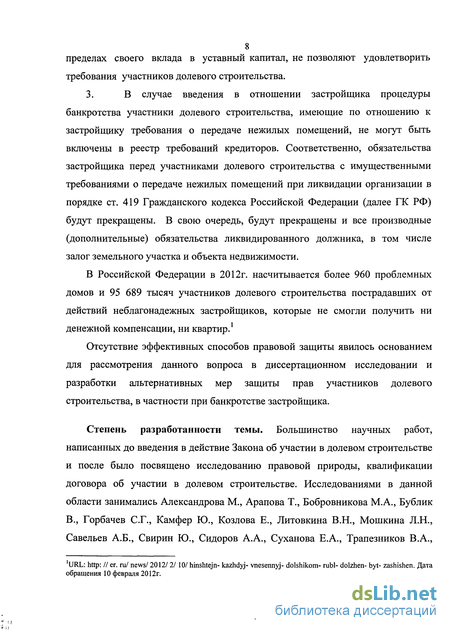 8

пределах своего вклада в уставный капитал, не позволяют удовлетворить требования участников долевого строительства.

3. В случае введения в отношении застройщика процедуры банкротства участники долевого строительства, имеющие по отношению к застройщику требования о передаче нежилых помещений, не могут быть включены в реестр требований кредиторов. Соответственно, обязательства застройщика перед участниками долевого строительства с имущественными требованиями о передаче нежилых помещений при ликвидации организации в порядке ст. 419 Гражданского кодекса Российской Федерации (далее ГК РФ) будут прекращены. В свою очередь, будут прекращены и все производные (дополнительные) обязательства ликвидированного должника, в том числе залог земельного участка и объекта недвижимости.

В Российской Федерации в 2012г. насчитывается более 960 проблемных домов и 95 689 тысяч участников долевого строительства пострадавших от действий неблагонадежных застройщиков, которые не смогли получить ни денежной компенсации, ни квартир.$^1$

Отсутствие эффективных способов правовой защиты явилось основанием для рассмотрения данного вопроса в диссертационном исследовании и разработки альтернативных мер защиты прав участников долевого строительства, в частности при банкротстве застройщика.

Степень разработанности темы. Большинство научных работ, написанных до введения в действие Закона об участии в долевом строительстве и после было посвящено исследованию правовой природы, квалификации договора об участии в долевом строительстве. Исследованиями в данной области занимались Александрова М., Арапова Т., Бобровникова М.А., Бублик В., Горбачев С.Г., Камфер Ю., Козлова Е., Литовкина В.Н., Мошкина Л.Н., Савельев А.Б., Свирин Ю., Сидоров А.А., Суханова Е.А., Трапезников В.А.,

$^1$URL: http: // er. ru/ news/ 2012/ 2/ 10/ hinshtejn- kazhdyj- vnesennyj- dolshikom- rubl- dolzhen- byt- zashishen. Дата обращения 10 февраля 2012г.

dsLib.net
библиотека диссертаций